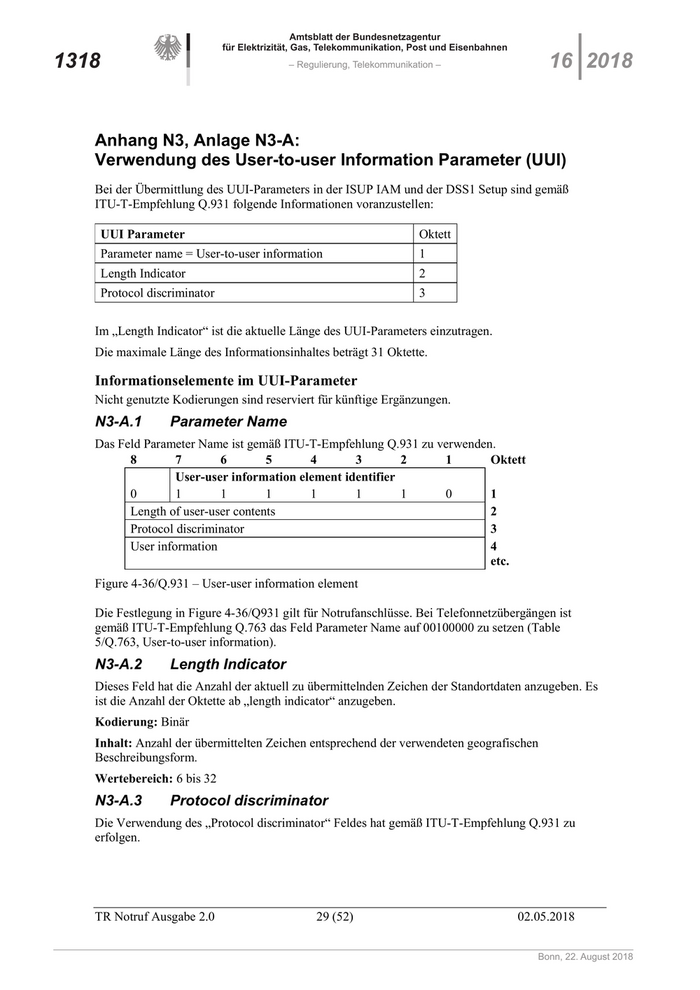 1318

Amtsblatt der Bundesnetzagentur
für Elektrizität, Gas, Telekommunikation, Post und Eisenbahnen
– Regulierung, Telekommunikation –

16 2018

Anhang N3, Anlage N3-A:
Verwendung des User-to-user Information Parameter (UUI)

Bei der Übermittlung des UUI-Parameters in der ISUP IAM und der DSS1 Setup sind gemäß ITU-T-Empfehlung Q.931 folgende Informationen voranzustellen:

| UUI Parameter | Oktett |
|---|---|
| Parameter name = User-to-user information | 1 |
| Length Indicator | 2 |
| Protocol discriminator | 3 |

Im „Length Indicator“ ist die aktuelle Länge des UUI-Parameters einzutragen.

Die maximale Länge des Informationsinhaltes beträgt 31 Oktette.

Informationselemente im UUI-Parameter
Nicht genutzte Kodierungen sind reserviert für künftige Ergänzungen.

N3-A.1 Parameter Name

Das Feld Parameter Name ist gemäß ITU-T-Empfehlung Q.931 zu verwenden.

| 8 | 7 | 6 | 5 | 4 | 3 | 2 | 1 | Oktett |
|---|---|---|---|---|---|---|---|---|
| | User-user information element identifier | | | | | | | |
| 0 | 1 | 1 | 1 | 1 | 1 | 1 | 0 | 1 |
| Length of user-user contents | | | | | | | | 2 |
| Protocol discriminator | | | | | | | | 3 |
| User information | | | | | | | | 4 etc. |

Figure 4-36/Q.931 – User-user information element

Die Festlegung in Figure 4-36/Q931 gilt für Notrufanschlüsse. Bei Telefonnetzübergängen ist gemäß ITU-T-Empfehlung Q.763 das Feld Parameter Name auf 00100000 zu setzen (Table 5/Q.763, User-to-user information).

N3-A.2 Length Indicator

Dieses Feld hat die Anzahl der aktuell zu übermittelnden Zeichen der Standortdaten anzugeben. Es ist die Anzahl der Oktette ab „length indicator“ anzugeben.

Kodierung: Binär

Inhalt: Anzahl der übermittelten Zeichen entsprechend der verwendeten geografischen Beschreibungsform.

Wertebereich: 6 bis 32

N3-A.3 Protocol discriminator

Die Verwendung des „Protocol discriminator“ Feldes hat gemäß ITU-T-Empfehlung Q.931 zu erfolgen.

TR Notruf Ausgabe 2.0 29 (52) 02.05.2018

Bonn, 22. August 2018